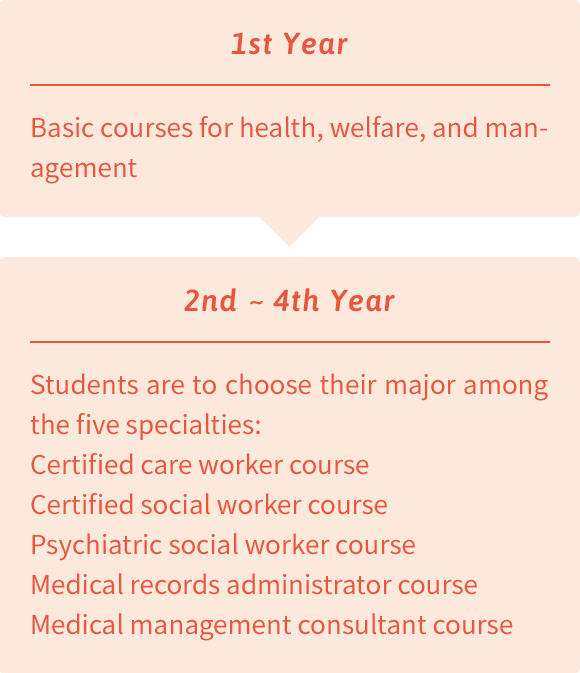 1st Year

Basic courses for health, welfare, and management

2nd ~ 4th Year

Students are to choose their major among the five specialties:
Certified care worker course
Certified social worker course
Psychiatric social worker course
Medical records administrator course
Medical management consultant course